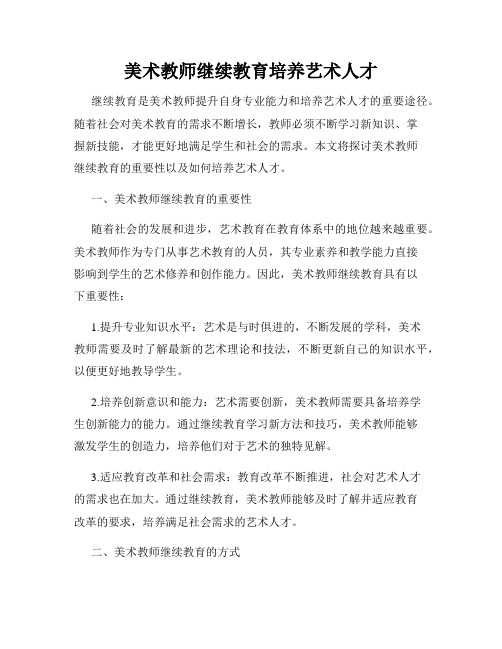 美术教师继续教育培养艺术人才

继续教育是美术教师提升自身专业能力和培养艺术人才的重要途径。随着社会对美术教育的需求不断增长，教师必须不断学习新知识、掌握新技能，才能更好地满足学生和社会的需求。本文将探讨美术教师继续教育的重要性以及如何培养艺术人才。

一、美术教师继续教育的重要性

随着社会的发展和进步，艺术教育在教育体系中的地位越来越重要。美术教师作为专门从事艺术教育的人员，其专业素养和教学能力直接影响到学生的艺术修养和创作能力。因此，美术教师继续教育具有以下重要性：

1.提升专业知识水平：艺术是与时俱进的，不断发展的学科，美术教师需要及时了解最新的艺术理论和技法，不断更新自己的知识水平，以便更好地教导学生。

2.培养创新意识和能力：艺术需要创新，美术教师需要具备培养学生创新能力的能力。通过继续教育学习新方法和技巧，美术教师能够激发学生的创造力，培养他们对于艺术的独特见解。

3.适应教育改革和社会需求：教育改革不断推进，社会对艺术人才的需求也在加大。通过继续教育，美术教师能够及时了解并适应教育改革的要求，培养满足社会需求的艺术人才。

二、美术教师继续教育的方式